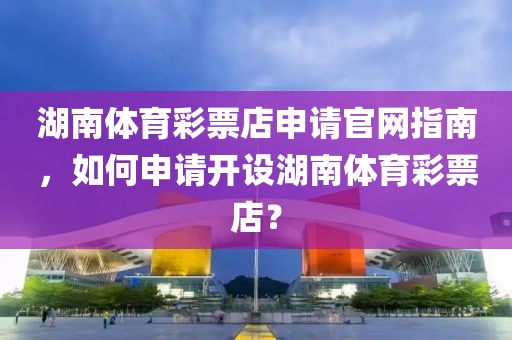 湖南体育彩票店申请官网指南，如何申请开设湖南体育彩票店？